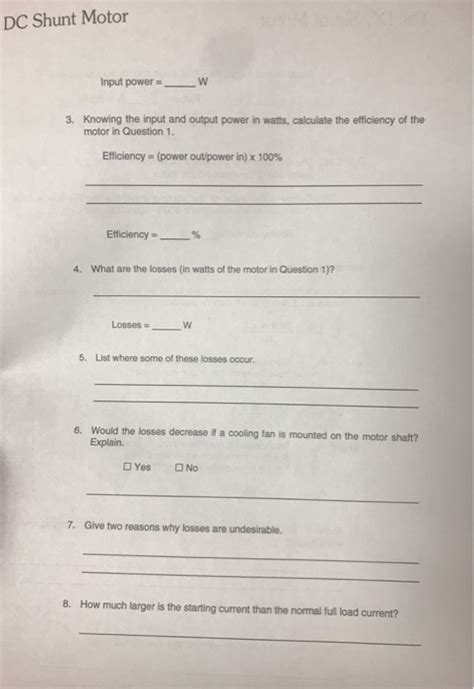 DC Shunt Motor

Input power = _____ W

3. Knowing the input and output power in watts, calculate the efficiency of the motor in Question 1.

Efficiency = (power out/power in) x 100%

Efficiency = _____ %

4. What are the losses (in watts of the motor in Question 1)?

Losses = _____ W

5. List where some of these losses occur.

6. Would the losses decrease if a cooling fan is mounted on the motor shaft? Explain.

☐ Yes ☐ No

7. Give two reasons why losses are undesirable.

8. How much larger is the starting current than the normal full load current?